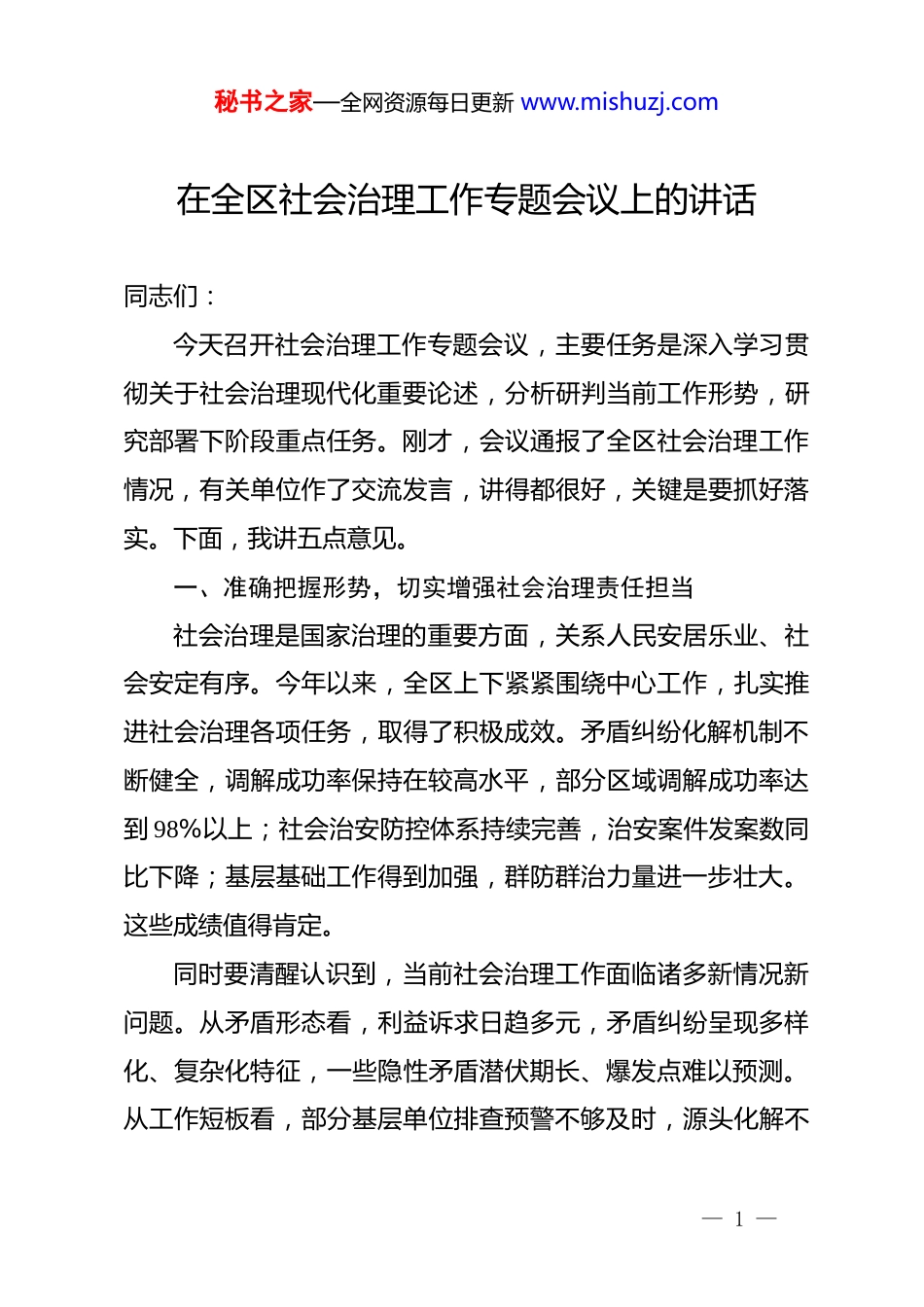 秘书之家—全网资源每日更新 www.mishuzj.com

在全区社会治理工作专题会议上的讲话

同志们：

今天召开社会治理工作专题会议，主要任务是深入学习贯彻关于社会治理现代化重要论述，分析研判当前工作形势，研究部署下阶段重点任务。刚才，会议通报了全区社会治理工作情况，有关单位作了交流发言，讲得都很好，关键是要抓好落实。下面，我讲五点意见。

一、准确把握形势，切实增强社会治理责任担当

社会治理是国家治理的重要方面，关系人民安居乐业、社会安定有序。今年以来，全区上下紧紧围绕中心工作，扎实推进社会治理各项任务，取得了积极成效。矛盾纠纷化解机制不断健全，调解成功率保持在较高水平，部分区域调解成功率达到98%以上；社会治安防控体系持续完善，治安案件发案数同比下降；基层基础工作得到加强，群防群治力量进一步壮大。这些成绩值得肯定。

同时要清醒认识到，当前社会治理工作面临诸多新情况新问题。从矛盾形态看，利益诉求日趋多元，矛盾纠纷呈现多样化、复杂化特征，一些隐性矛盾潜伏期长、爆发点难以预测。从工作短板看，部分基层单位排查预警不够及时，源头化解不

— 1 —